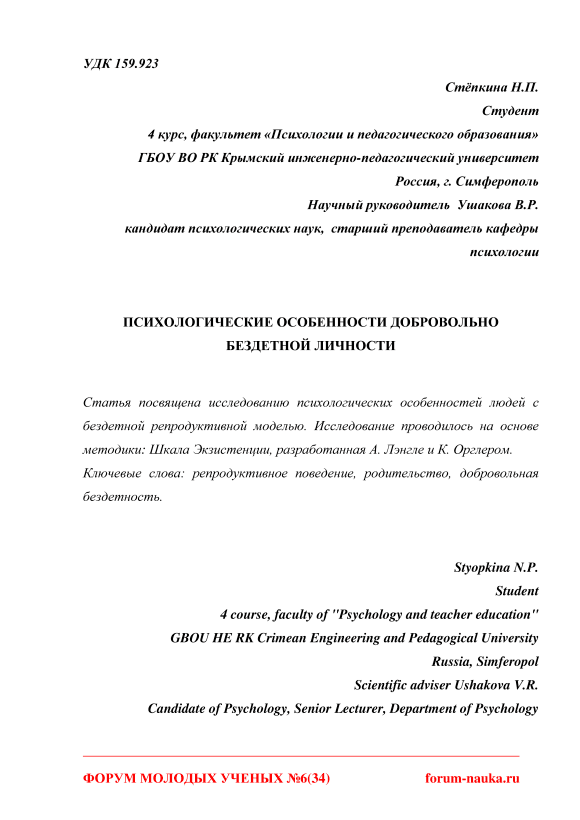 УДК 159.923

Стёпкина Н.П.
Студент
4 курс, факультет «Психологии и педагогического образования»
ГБОУ ВО РК Крымский инженерно-педагогический университет
Россия, г. Симферополь
Научный руководитель Ушакова В.Р.
кандидат психологических наук, старший преподаватель кафедры психологии

ПСИХОЛОГИЧЕСКИЕ ОСОБЕННОСТИ ДОБРОВОЛЬНО БЕЗДЕТНОЙ ЛИЧНОСТИ

Статья посвящена исследованию психологических особенностей людей с бездетной репродуктивной моделью. Исследование проводилось на основе методики: Шкала Экзистенции, разработанная А. Лэнгле и К. Орглером.

Ключевые слова: репродуктивное поведение, родительство, добровольная бездетность.

Styopkina N.P.
Student
4 course, faculty of "Psychology and teacher education"
GBOU HE RK Crimean Engineering and Pedagogical University
Russia, Simferopol
Scientific adviser Ushakova V.R.
Candidate of Psychology, Senior Lecturer, Department of Psychology

ФОРУМ МОЛОДЫХ УЧЕНЫХ №6(34) forum-nauka.ru